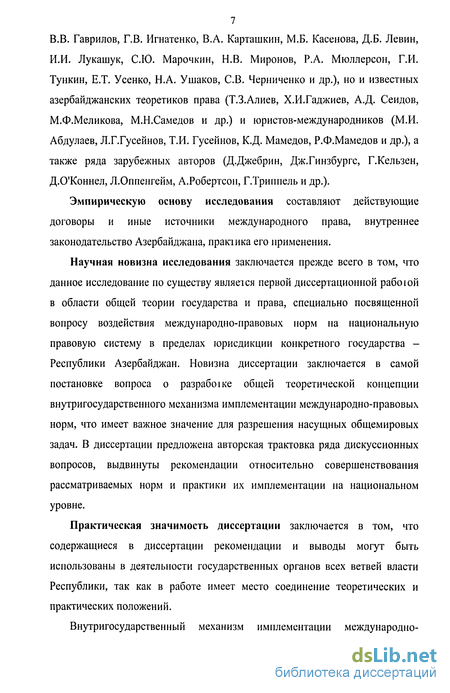 7

В.В. Гаврилов, Г.В. Игнатенко, В.А. Карташкин, М.Б. Касенова, Д.Б. Левин, И.И. Лукашук, С.Ю. Марочкин, Н.В. Миронов, Р.А. Мюллерсон, Г.И. Тункин, Е.Т. Усенко, Н.А. Ушаков, С.В. Черниченко и др.), но и известных азербайджанских теоретиков права (Т.З.Алиев, Х.И.Гаджиев, А.Д. Сеидов, М.Ф.Меликова, М.Н.Самедов и др.) и юристов-международников (М.И. Абдулаев, Л.Г.Гусейнов, Т.И. Гусейнов, К.Д. Мамедов, Р.Ф.Мамедов и др.), а также ряда зарубежных авторов (Д.Джебрин, Дж.Гинзбургс, Г.Кельзен, Д.О'Коннел, Л.Оппенгейм, А.Робертсон, Г.Триппель и др.).

Эмпирическую основу исследования составляют действующие договоры и иные источники международного права, внутреннее законодательство Азербайджана, практика его применения.

Научная новизна исследования заключается прежде всего в том, что данное исследование по существу является первой диссертационной работой в области общей теории государства и права, специально посвященной вопросу воздействия международно-правовых норм на национальную правовую систему в пределах юрисдикции конкретного государства – Республики Азербайджан. Новизна диссертации заключается в самой постановке вопроса о разработке общей теоретической концепции внутригосударственного механизма имплементации международно-правовых норм, что имеет важное значение для разрешения насущных общемировых задач. В диссертации предложена авторская трактовка ряда дискуссионных вопросов, выдвинуты рекомендации относительно совершенствования рассматриваемых норм и практики их имплементации на национальном уровне.

Практическая значимость диссертации заключается в том, что содержащиеся в диссертации рекомендации и выводы могут быть использованы в деятельности государственных органов всех ветвей власти Республики, так как в работе имеет место соединение теоретических и практических положений.

Внутригосударственный механизм имплементации международно-

dsLib.net
библиотека диссертаций